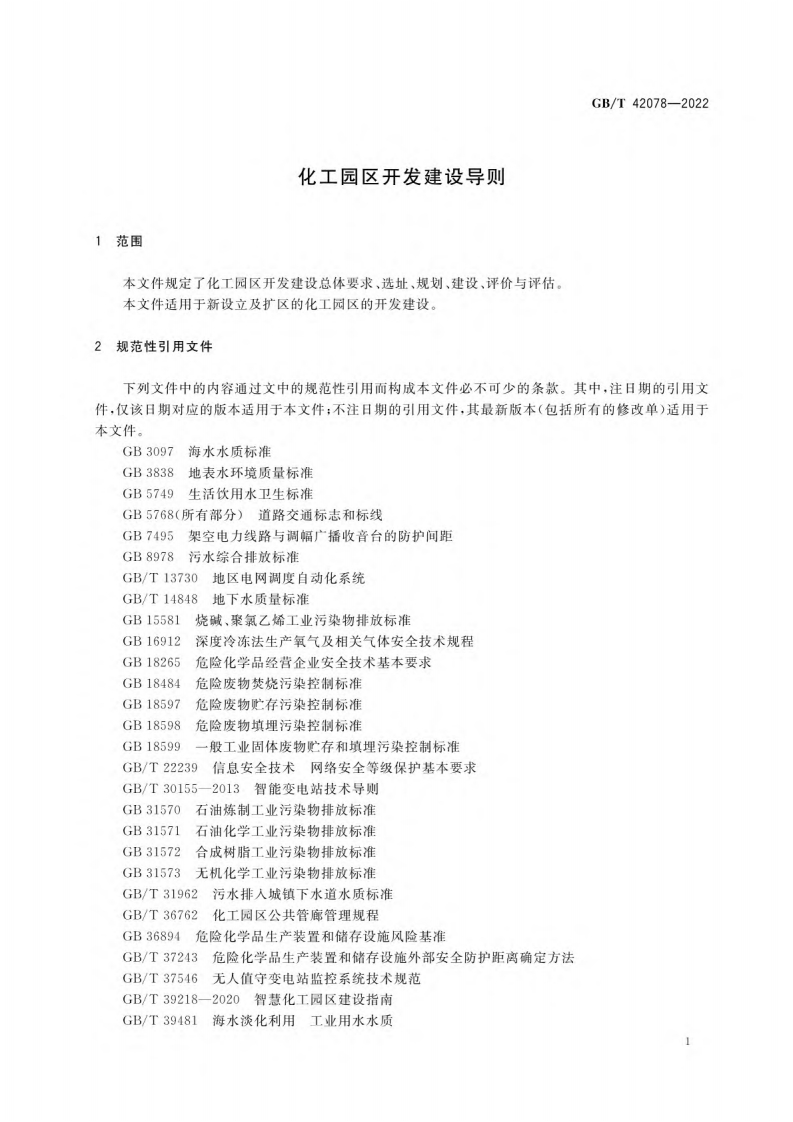 GB/T 42078—2022

化工园区开发建设导则

1 范围

本文件规定了化工园区开发建设总体要求、选址、规划、建设、评价与评估。

本文件适用于新设立及扩区的化工园区的开发建设。

2 规范性引用文件

下列文件中的内容通过文中的规范性引用而构成本文件必不可少的条款。其中,注日期的引用文件,仅该日期对应的版本适用于本文件;不注日期的引用文件,其最新版本(包括所有的修改单)适用于本文件。

GB 3097 海水水质标准
GB 3838 地表水环境质量标准
GB 5749 生活饮用水卫生标准
GB 5768(所有部分) 道路交通标志和标线
GB 7495 架空电力线路与调幅广播收音台的防护间距
GB 8978 污水综合排放标准
GB/T 13730 地区电网调度自动化系统
GB/T 14848 地下水质量标准
GB 15581 烧碱、聚氯乙烯工业污染物排放标准
GB 16912 深度冷冻法生产氧气及相关气体安全技术规程
GB 18265 危险化学品经营企业安全技术基本要求
GB 18484 危险废物焚烧污染控制标准
GB 18597 危险废物贮存污染控制标准
GB 18598 危险废物填埋污染控制标准
GB 18599 一般工业固体废物贮存和填埋污染控制标准
GB/T 22239 信息安全技术 网络安全等级保护基本要求
GB/T 30155—2013 智能变电站技术导则
GB 31570 石油炼制工业污染物排放标准
GB 31571 石油化学工业污染物排放标准
GB 31572 合成树脂工业污染物排放标准
GB 31573 无机化学工业污染物排放标准
GB/T 31962 污水排入城镇下水道水质标准
GB/T 36762 化工园区公共管廊管理规程
GB 36894 危险化学品生产装置和储存设施风险基准
GB/T 37243 危险化学品生产装置和储存设施外部安全防护距离确定方法
GB/T 37546 无人值守变电站监控系统技术规范
GB/T 39218—2020 智慧化工园区建设指南
GB/T 39481 海水淡化利用 工业用水水质

1